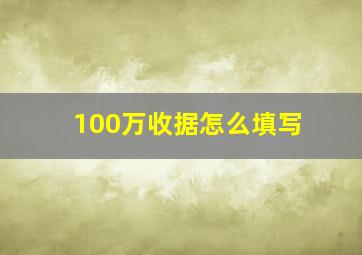 100万收据怎么填写